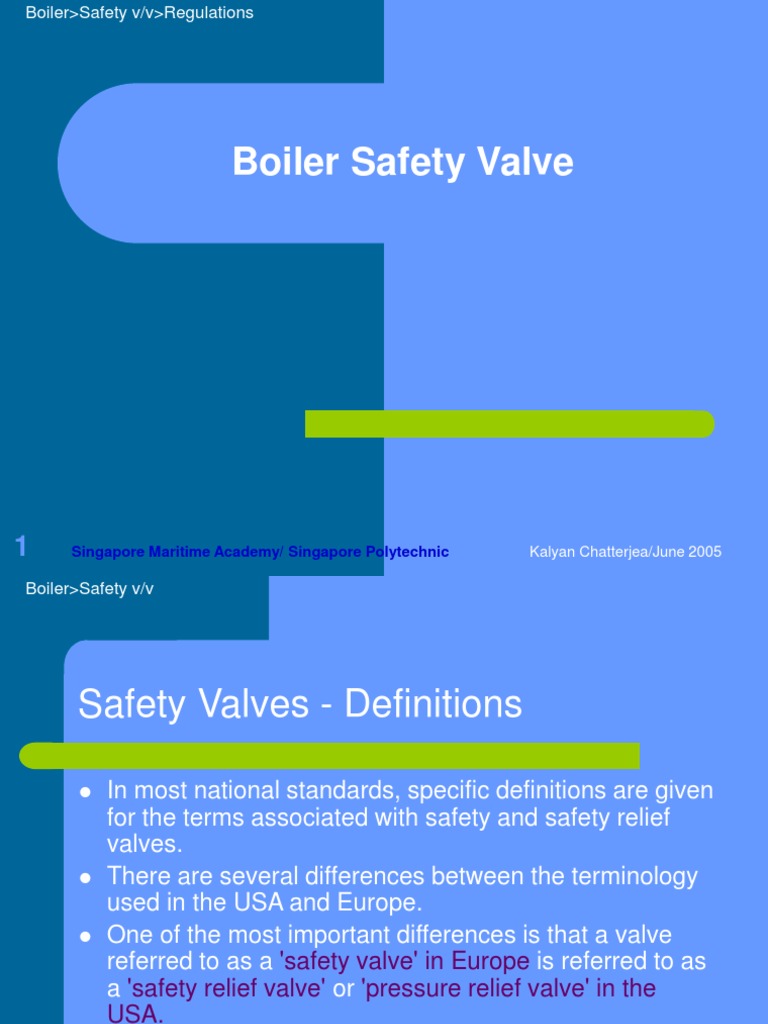 Boiler>Safety v/v>Regulations

Boiler Safety Valve

1 Singapore Maritime Academy/ Singapore Polytechnic Kalyan Chatterjea/June 2005

Boiler>Safety v/v

Safety Valves - Definitions

- In most national standards, specific definitions are given for the terms associated with safety and safety relief valves.
- There are several differences between the terminology used in the USA and Europe.
- One of the most important differences is that a valve referred to as a 'safety valve' in Europe is referred to as a 'safety relief valve' or 'pressure relief valve' in the USA.